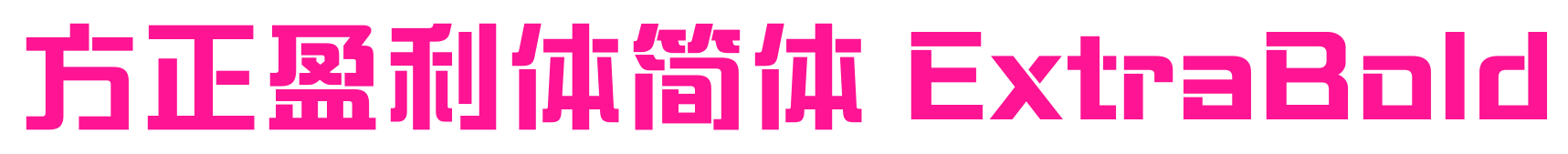 方正盈利体简体 ExtraBold